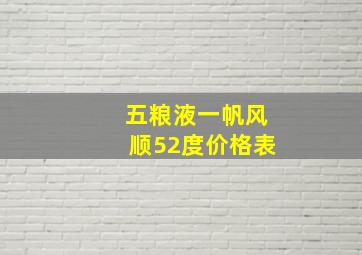 五粮液一帆风顺52度价格表